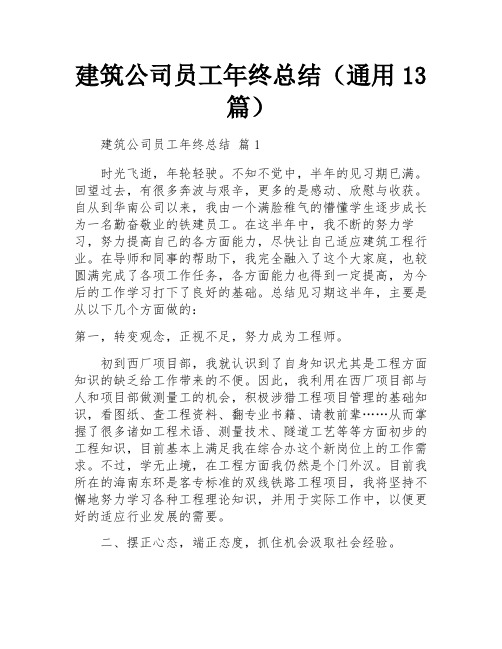 建筑公司员工年终总结（通用 13 篇）

建筑公司员工年终总结 篇 1

时光飞逝，年轮轻驶。不知不觉中，半年的见习期已满。回望过去，有很多奔波与艰辛，更多的是感动、欣慰与收获。自从到华南公司以来，我由一个满脸稚气的懵懂学生逐步成长为一名勤奋敬业的铁建员工。在这半年中，我不断的努力学习，努力提高自己的各方面能力，尽快让自己适应建筑工程行业。在导师和同事的帮助下，我完全融入了这个大家庭，也较圆满完成了各项工作任务，各方面能力也得到一定提高，为今后的工作学习打下了良好的基础。总结见习期这半年，主要是从以下几个方面做的：

第一，转变观念，正视不足，努力成为工程师。

初到西厂项目部，我就认识到了自身知识尤其是工程方面知识的缺乏给工作带来的不便。因此，我利用在西厂项目部与人和项目部做测量工的机会，积极涉猎工程项目管理的基础知识，看图纸、查工程资料、翻专业书籍、请教前辈……从而掌握了很多诸如工程术语、测量技术、隧道工艺等等方面初步的工程知识，目前基本上满足我在综合办这个新岗位上的工作需求。不过，学无止境，在工程方面我仍然是个门外汉。目前我所在的海南东环是客专标准的双线铁路工程项目，我将坚持不懈地努力学习各种工程理论知识，并用于实际工作中，以便更好的适应行业发展的需要。

二、摆正心态，端正态度，抓住机会汲取社会经验。